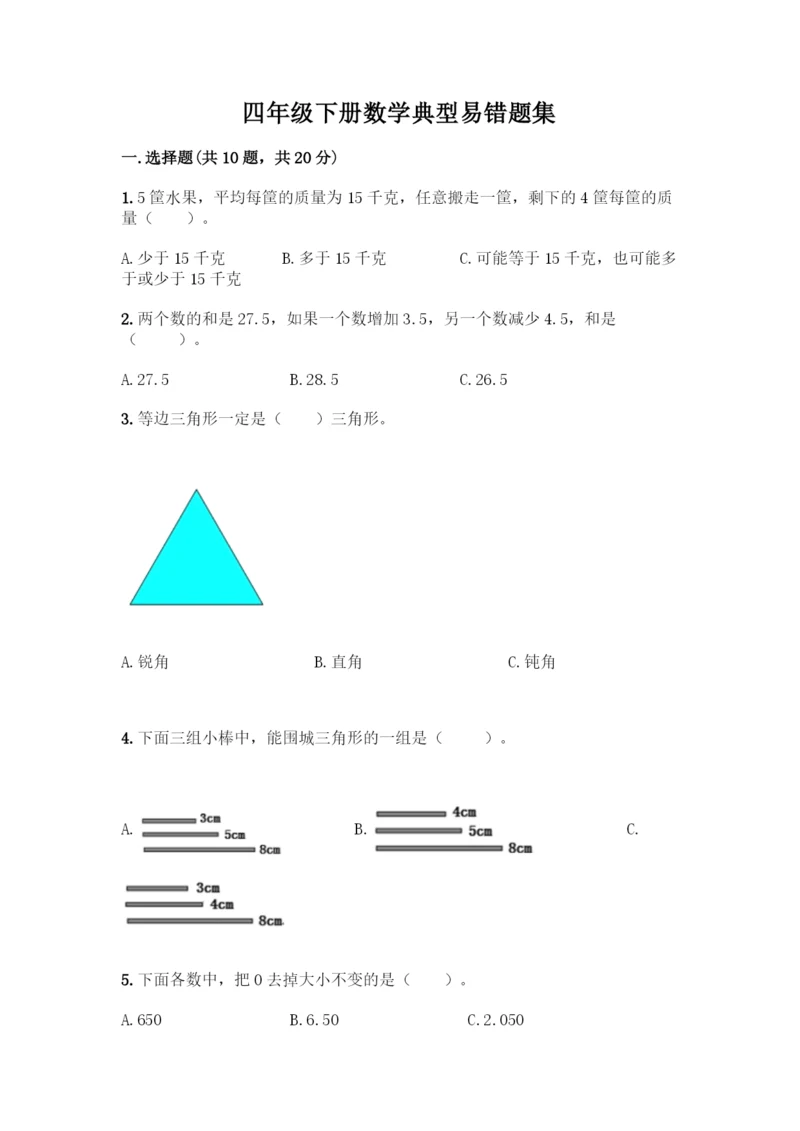 四年级下册数学典型易错题集

一.选择题(共10题，共20分)

1.5筐水果，平均每筐的质量为15千克，任意搬走一筐，剩下的4筐每筐的质量（　　）。

A.少于15千克　　B.多于15千克　　C.可能等于15千克，也可能多于或少于15千克

2.两个数的和是27.5，如果一个数增加3.5，另一个数减少4.5，和是（　　）。

A.27.5　　B.28.5　　C.26.5

3.等边三角形一定是（　　）三角形。

A.锐角　　B.直角　　C.钝角

4.下面三组小棒中，能围城三角形的一组是（　　）。

A. 3cm 5cm 8cm　　B. 4cm 5cm 8cm　　C. 3cm 4cm 8cm

5.下面各数中，把0去掉大小不变的是（　　）。

A.650　　B.6.50　　C.2.050